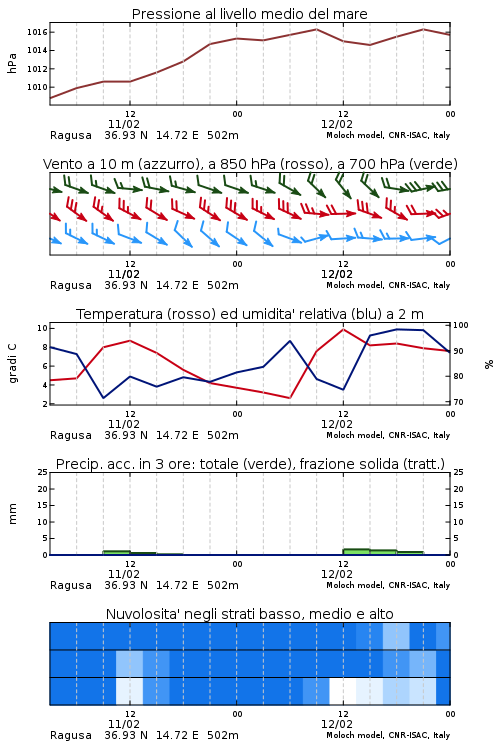 Pressione al livello medio del mare

hPa

1016
1014
1012
1010

12
11/02
00
12
12/02
00

Ragusa 36.93 N 14.72 E 502m
Moloch model, CNR-ISAC, Italy

Vento a 10 m (azzurro), a 850 hPa (rosso), a 700 hPa (verde)

12
11/02
00
12
12/02
00

Ragusa 36.93 N 14.72 E 502m
Moloch model, CNR-ISAC, Italy

Temperatura (rosso) ed umidita' relativa (blu) a 2 m

gradi C

10
8
6
4
2

100
90
80
70

%

12
11/02
00
12
12/02
00

Ragusa 36.93 N 14.72 E 502m
Moloch model, CNR-ISAC, Italy

Precip. acc. in 3 ore: totale (verde), frazione solida (tratt.)

mm

25
20
15
10
5
0

25
20
15
10
5
0

12
11/02
00
12
12/02
00

Ragusa 36.93 N 14.72 E 502m
Moloch model, CNR-ISAC, Italy

Nuvolosita' negli strati basso, medio e alto

12
11/02
00
12
12/02
00

Ragusa 36.93 N 14.72 E 502m
Moloch model, CNR-ISAC, Italy